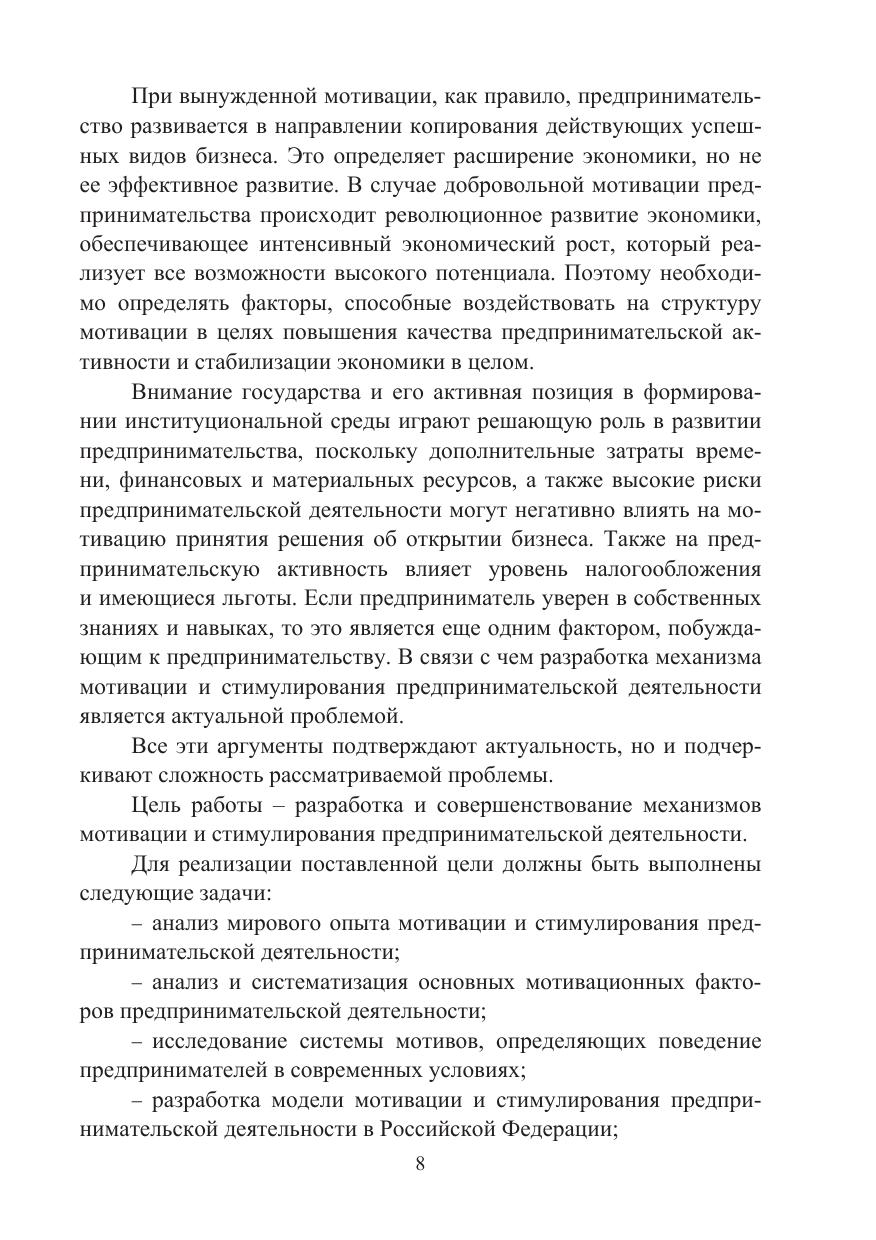 При вынужденной мотивации, как правило, предпринимательство развивается в направлении копирования действующих успешных видов бизнеса. Это определяет расширение экономики, но не ее эффективное развитие. В случае добровольной мотивации предпринимательства происходит революционное развитие экономики, обеспечивающее интенсивный экономический рост, который реализует все возможности высокого потенциала. Поэтому необходимо определять факторы, способные воздействовать на структуру мотивации в целях повышения качества предпринимательской активности и стабилизации экономики в целом.

Внимание государства и его активная позиция в формировании институциональной среды играют решающую роль в развитии предпринимательства, поскольку дополнительные затраты времени, финансовых и материальных ресурсов, а также высокие риски предпринимательской деятельности могут негативно влиять на мотивацию принятия решения об открытии бизнеса. Также на предпринимательскую активность влияет уровень налогообложения и имеющиеся льготы. Если предприниматель уверен в собственных знаниях и навыках, то это является еще одним фактором, побуждающим к предпринимательству. В связи с чем разработка механизма мотивации и стимулирования предпринимательской деятельности является актуальной проблемой.

Все эти аргументы подтверждают актуальность, но и подчеркивают сложность рассматриваемой проблемы.

Цель работы – разработка и совершенствование механизмов мотивации и стимулирования предпринимательской деятельности.

Для реализации поставленной цели должны быть выполнены следующие задачи:

– анализ мирового опыта мотивации и стимулирования предпринимательской деятельности;

– анализ и систематизация основных мотивационных факторов предпринимательской деятельности;

– исследование системы мотивов, определяющих поведение предпринимателей в современных условиях;

– разработка модели мотивации и стимулирования предпринимательской деятельности в Российской Федерации;

8